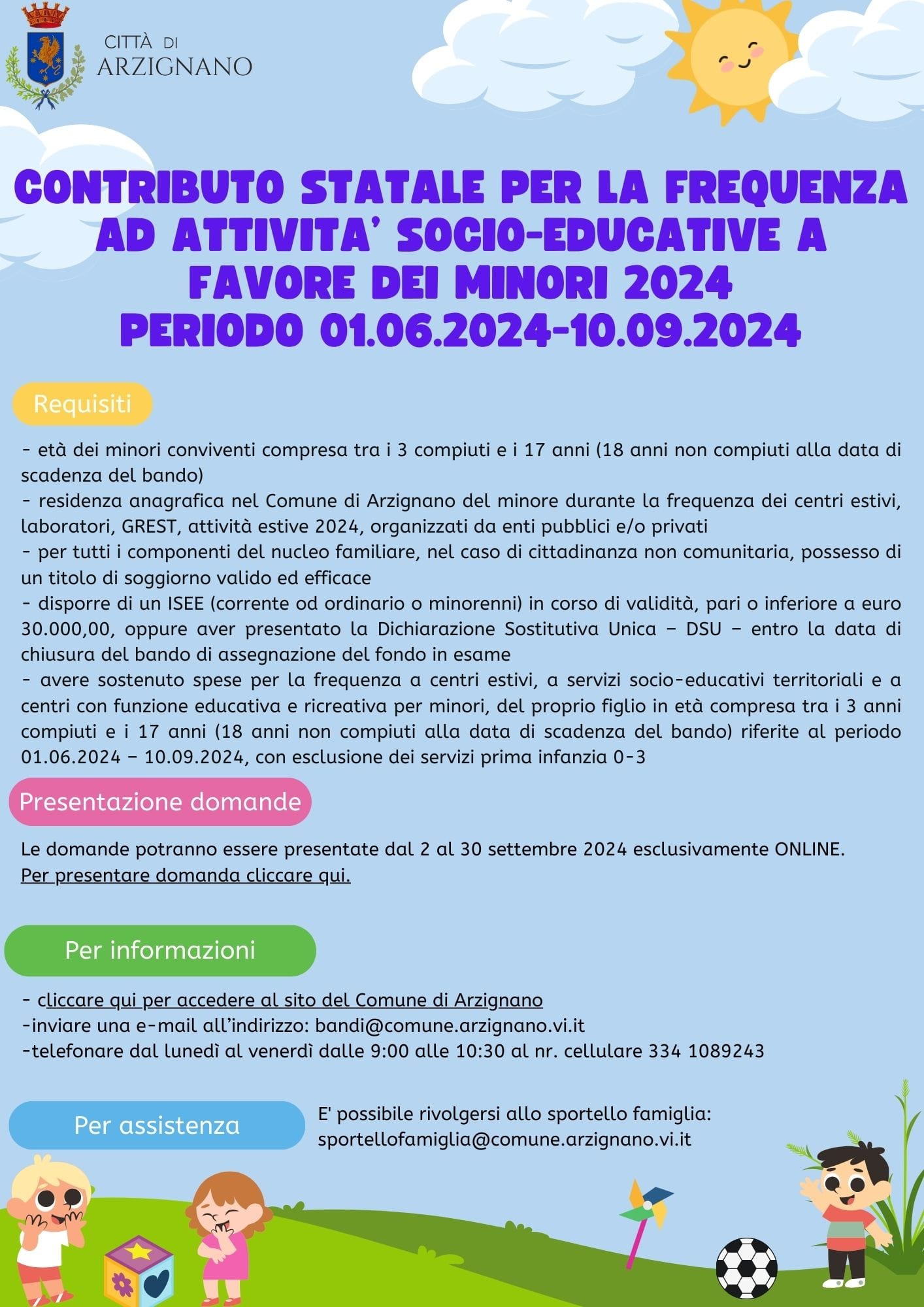 CITTÀ DI
ARZIGNANO

CONTRIBUTO STATALE PER LA FREQUENZA AD ATTIVITA' SOCIO-EDUCATIVE A FAVORE DEI MINORI 2024
PERIODO 01.06.2024-10.09.2024

Requisiti

- età dei minori conviventi compresa tra i 3 compiuti e i 17 anni (18 anni non compiuti alla data di scadenza del bando)
- residenza anagrafica nel Comune di Arzignano del minore durante la frequenza dei centri estivi, laboratori, GREST, attività estive 2024, organizzati da enti pubblici e/o privati
- per tutti i componenti del nucleo familiare, nel caso di cittadinanza non comunitaria, possesso di un titolo di soggiorno valido ed efficace
- disporre di un ISEE (corrente od ordinario o minorenni) in corso di validità, pari o inferiore a euro 30.000,00, oppure aver presentato la Dichiarazione Sostitutiva Unica – DSU – entro la data di chiusura del bando di assegnazione del fondo in esame
- avere sostenuto spese per la frequenza a centri estivi, a servizi socio-educativi territoriali e a centri con funzione educativa e ricreativa per minori, del proprio figlio in età compresa tra i 3 anni compiuti e i 17 anni (18 anni non compiuti alla data di scadenza del bando) riferite al periodo 01.06.2024 – 10.09.2024, con esclusione dei servizi prima infanzia 0-3

Presentazione domande

Le domande potranno essere presentate dal 2 al 30 settembre 2024 esclusivamente ONLINE.
Per presentare domanda cliccare qui.

Per informazioni

- cliccare qui per accedere al sito del Comune di Arzignano
-inviare una e-mail all'indirizzo: bandi@comune.arzignano.vi.it
-telefonare dal lunedì al venerdì dalle 9:00 alle 10:30 al nr. cellulare 334 1089243

Per assistenza

E' possibile rivolgersi allo sportello famiglia:
sportellofamiglia@comune.arzignano.vi.it